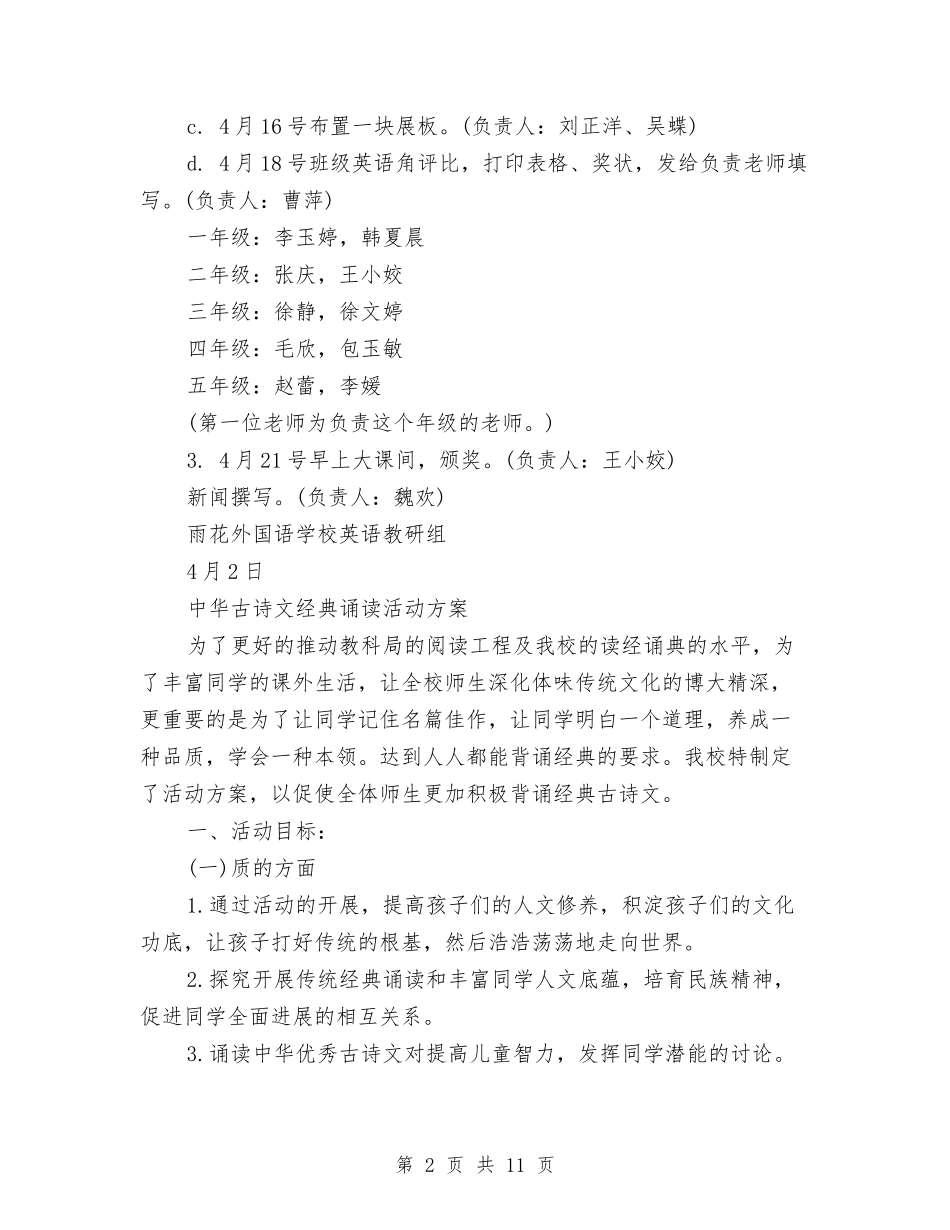 c. 4月16号布置一块展板。(负责人：刘正洋、吴蝶)

d. 4月18号班级英语角评比，打印表格、奖状，发给负责老师填写。(负责人：曹萍)

一年级：李玉婷，韩夏晨

二年级：张庆，王小姣

三年级：徐静，徐文婷

四年级：毛欣，包玉敏

五年级：赵蕾，李媛

(第一位老师为负责这个年级的老师。)

3. 4月21号早上大课间，颁奖。(负责人：王小姣)

新闻撰写。(负责人：魏欢)

雨花外国语学校英语教研组

4月2日

中华古诗文经典诵读活动方案

为了更好的推动教科局的阅读工程及我校的读经诵典的水平，为了丰富同学的课外生活，让全校师生深化体味传统文化的博大精深，更重要的是为了让同学记住名篇佳作，让同学明白一个道理，养成一种品质，学会一种本领。达到人人都能背诵经典的要求。我校特制定了活动方案，以促使全体师生更加积极背诵经典古诗文。

一、活动目标：

(一)质的方面

1.通过活动的开展，提高孩子们的人文修养，积淀孩子们的文化功底，让孩子打好传统的根基，然后浩浩荡荡地走向世界。

2.探究开展传统经典诵读和丰富同学人文底蕴，培育民族精神，促进同学全面进展的相互关系。

3.诵读中华优秀古诗文对提高儿童智力，发挥同学潜能的讨论。

第 2 页 共 11 页